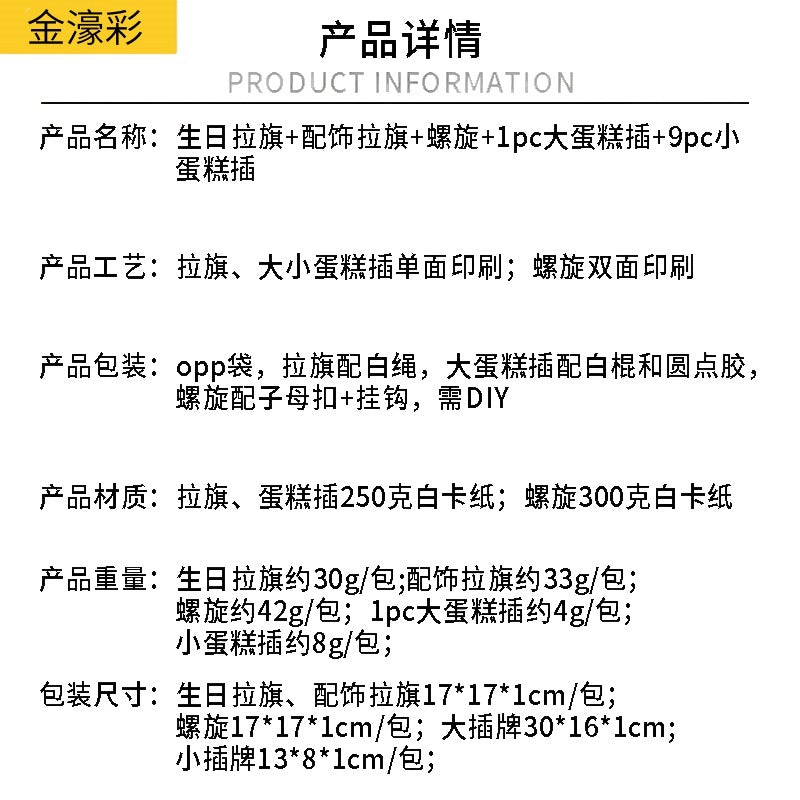 金濠彩

产品详情
PRODUCT INFORMATION

产品名称：生日拉旗+配饰拉旗+螺旋+1pc大蛋糕插+9pc小蛋糕插

产品工艺：拉旗、大小蛋糕插单面印刷；螺旋双面印刷

产品包装：opp袋，拉旗配白绳，大蛋糕插配白棍和圆点胶，螺旋配子母扣+挂钩，需DIY

产品材质：拉旗、蛋糕插250克白卡纸；螺旋300克白卡纸

产品重量：生日拉旗约30g/包;配饰拉旗约33g/包；
螺旋约42g/包；1pc大蛋糕插约4g/包；
小蛋糕插约8g/包；

包装尺寸：生日拉旗、配饰拉旗17*17*1cm/包；
螺旋17*17*1cm/包；大插牌30*16*1cm；
小插牌13*8*1cm/包；